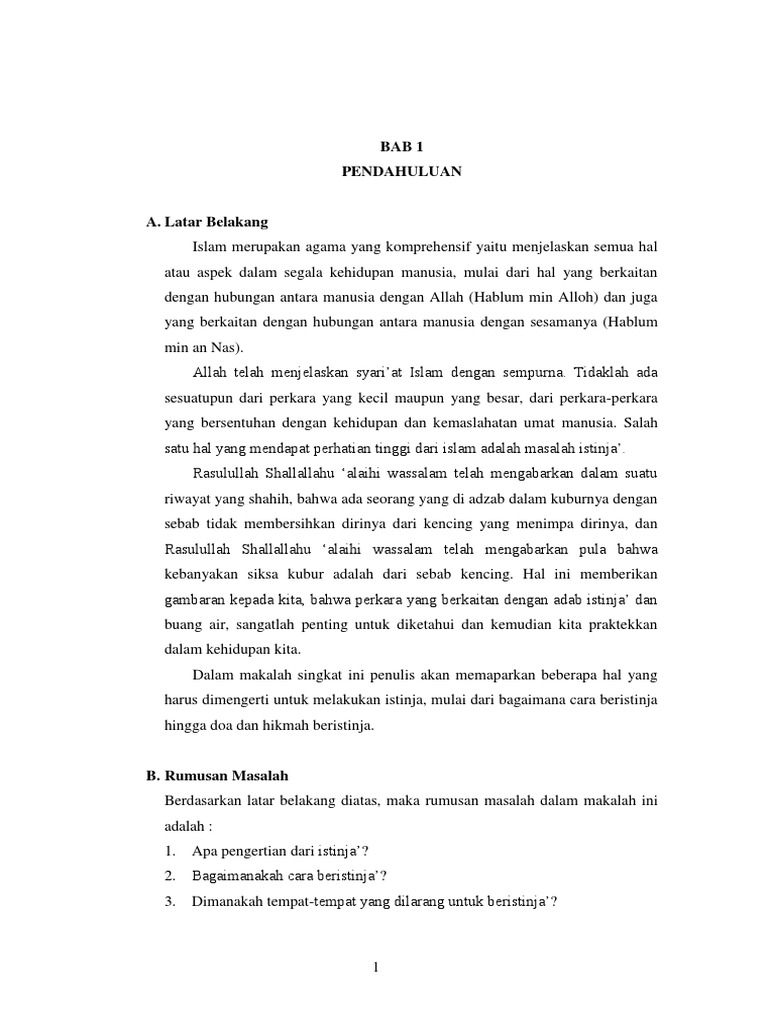 BAB 1
PENDAHULUAN

A. Latar Belakang

Islam merupakan agama yang komprehensif yaitu menjelaskan semua hal atau aspek dalam segala kehidupan manusia, mulai dari hal yang berkaitan dengan hubungan antara manusia dengan Allah (Hablum min Alloh) dan juga yang berkaitan dengan hubungan antara manusia dengan sesamanya (Hablum min an Nas).

Allah telah menjelaskan syari'at Islam dengan sempurna. Tidaklah ada sesuatupun dari perkara yang kecil maupun yang besar, dari perkara-perkara yang bersentuhan dengan kehidupan dan kemaslahatan umat manusia. Salah satu hal yang mendapat perhatian tinggi dari islam adalah masalah istinja'.

Rasulullah Shallallahu 'alaihi wassalam telah mengabarkan dalam suatu riwayat yang shahih, bahwa ada seorang yang di adzab dalam kuburnya dengan sebab tidak membersihkan dirinya dari kencing yang menimpa dirinya, dan Rasulullah Shallallahu 'alaihi wassalam telah mengabarkan pula bahwa kebanyakan siksa kubur adalah dari sebab kencing. Hal ini memberikan gambaran kepada kita, bahwa perkara yang berkaitan dengan adab istinja' dan buang air, sangatlah penting untuk diketahui dan kemudian kita praktekkan dalam kehidupan kita.

Dalam makalah singkat ini penulis akan memaparkan beberapa hal yang harus dimengerti untuk melakukan istinja, mulai dari bagaimana cara beristinja hingga doa dan hikmah beristinja.

B. Rumusan Masalah

Berdasarkan latar belakang diatas, maka rumusan masalah dalam makalah ini adalah :
1. Apa pengertian dari istinja'?
2. Bagaimanakah cara beristinja'?
3. Dimanakah tempat-tempat yang dilarang untuk beristinja'?

1